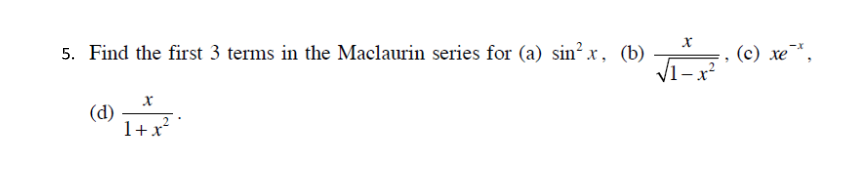 5. Find the first 3 terms in the Maclaurin series for (a) $\sin^2 x$, (b) $\frac{x}{\sqrt{1-x^2}}$, (c) $xe^{-x}$, (d) $\frac{x}{1+x^2}$.